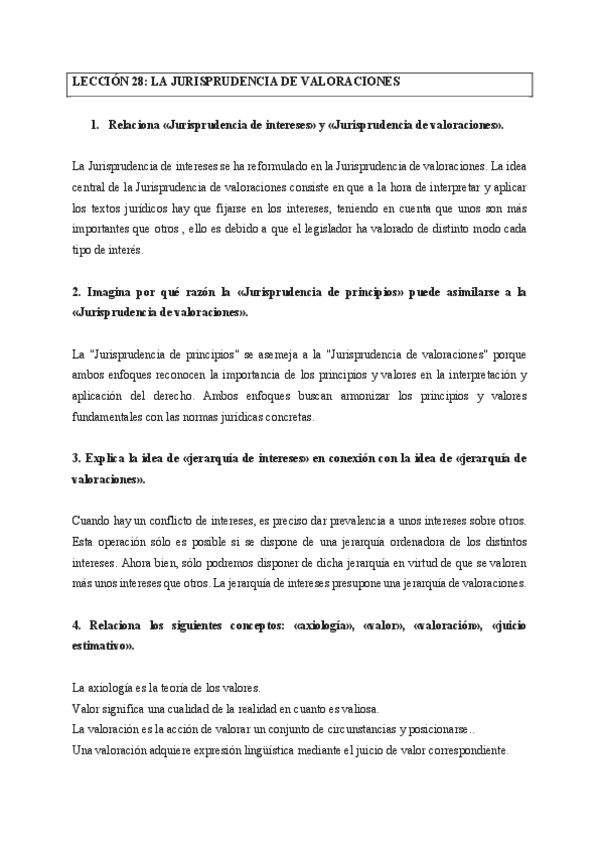 LECCIÓN 28: LA JURISPRUDENCIA DE VALORACIONES

1. Relaciona «Jurisprudencia de intereses» y «Jurisprudencia de valoraciones».

La Jurisprudencia de intereses se ha reformulado en la Jurisprudencia de valoraciones. La idea central de la Jurisprudencia de valoraciones consiste en que a la hora de interpretar y aplicar los textos jurídicos hay que fijarse en los intereses, teniendo en cuenta que unos son más importantes que otros , ello es debido a que el legislador ha valorado de distinto modo cada tipo de interés.

2. Imagina por qué razón la «Jurisprudencia de principios» puede asimilarse a la «Jurisprudencia de valoraciones».

La "Jurisprudencia de principios" se asemeja a la "Jurisprudencia de valoraciones" porque ambos enfoques reconocen la importancia de los principios y valores en la interpretación y aplicación del derecho. Ambos enfoques buscan armonizar los principios y valores fundamentales con las normas jurídicas concretas.

3. Explica la idea de «jerarquía de intereses» en conexión con la idea de «jerarquía de valoraciones».

Cuando hay un conflicto de intereses, es preciso dar prevalencia a unos intereses sobre otros. Esta operación sólo es posible si se dispone de una jerarquía ordenadora de los distintos intereses. Ahora bien, sólo podremos disponer de dicha jerarquía en virtud de que se valoren más unos intereses que otros. La jerarquía de intereses presupone una jerarquía de valoraciones.

4. Relaciona los siguientes conceptos: «axiología», «valor», «valoración», «juicio estimativo».

La axiología es la teoría de los valores.
Valor significa una cualidad de la realidad en cuanto es valiosa.
La valoración es la acción de valorar un conjunto de circunstancias y posicionarse..
Una valoración adquiere expresión lingüística mediante el juicio de valor correspondiente.